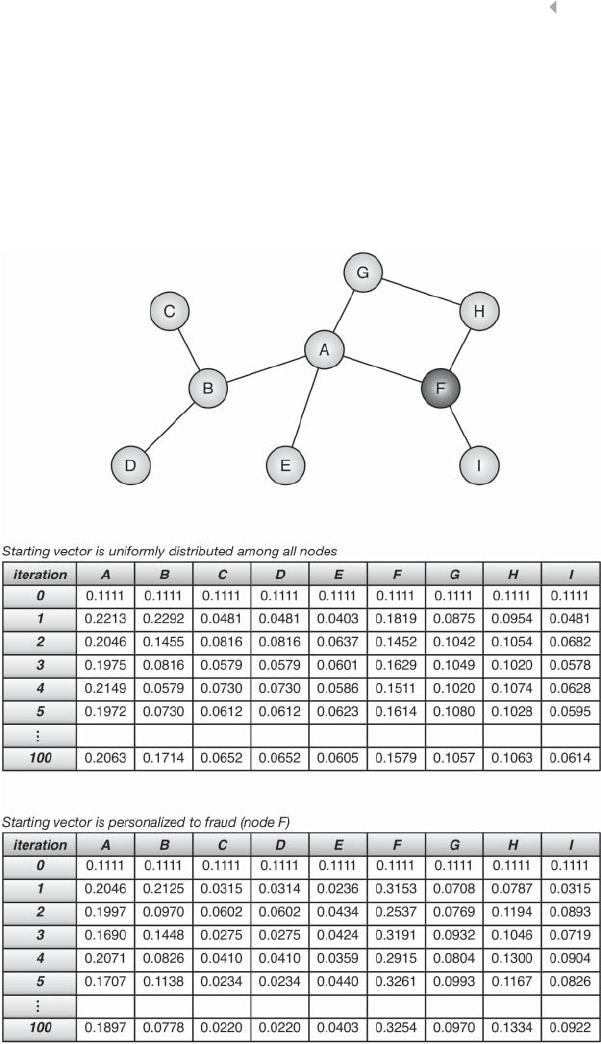 G

C

H

A

B

F

D

E

I

Starting vector is uniformly distributed among all nodes

| iteration | A | B | C | D | E | F | G | H | I |
|---|---|---|---|---|---|---|---|---|---|
| 0 | 0.1111 | 0.1111 | 0.1111 | 0.1111 | 0.1111 | 0.1111 | 0.1111 | 0.1111 | 0.1111 |
| 1 | 0.2213 | 0.2292 | 0.0481 | 0.0481 | 0.0403 | 0.1819 | 0.0875 | 0.0954 | 0.0481 |
| 2 | 0.2046 | 0.1455 | 0.0816 | 0.0816 | 0.0637 | 0.1452 | 0.1042 | 0.1054 | 0.0682 |
| 3 | 0.1975 | 0.0816 | 0.0579 | 0.0579 | 0.0601 | 0.1629 | 0.1049 | 0.1020 | 0.0578 |
| 4 | 0.2149 | 0.0579 | 0.0730 | 0.0730 | 0.0586 | 0.1511 | 0.1020 | 0.1074 | 0.0628 |
| 5 | 0.1972 | 0.0730 | 0.0612 | 0.0612 | 0.0623 | 0.1614 | 0.1080 | 0.1028 | 0.0595 |
| ⋮ | | | | | | | | | |
| 100 | 0.2063 | 0.1714 | 0.0652 | 0.0652 | 0.0605 | 0.1579 | 0.1057 | 0.1063 | 0.0614 |

Starting vector is personalized to fraud (node F)

| iteration | A | B | C | D | E | F | G | H | I |
|---|---|---|---|---|---|---|---|---|---|
| 0 | 0.1111 | 0.1111 | 0.1111 | 0.1111 | 0.1111 | 0.1111 | 0.1111 | 0.1111 | 0.1111 |
| 1 | 0.2046 | 0.2125 | 0.0315 | 0.0314 | 0.0236 | 0.3153 | 0.0708 | 0.0787 | 0.0315 |
| 2 | 0.1997 | 0.0970 | 0.0602 | 0.0602 | 0.0434 | 0.2537 | 0.0769 | 0.1194 | 0.0893 |
| 3 | 0.1690 | 0.1448 | 0.0275 | 0.0275 | 0.0424 | 0.3191 | 0.0932 | 0.1046 | 0.0719 |
| 4 | 0.2071 | 0.0826 | 0.0410 | 0.0410 | 0.0359 | 0.2915 | 0.0804 | 0.1300 | 0.0904 |
| 5 | 0.1707 | 0.1138 | 0.0234 | 0.0234 | 0.0440 | 0.3261 | 0.0993 | 0.1167 | 0.0826 |
| ⋮ | | | | | | | | | |
| 100 | 0.1897 | 0.0778 | 0.0220 | 0.0220 | 0.0403 | 0.3254 | 0.0970 | 0.1334 | 0.0922 |